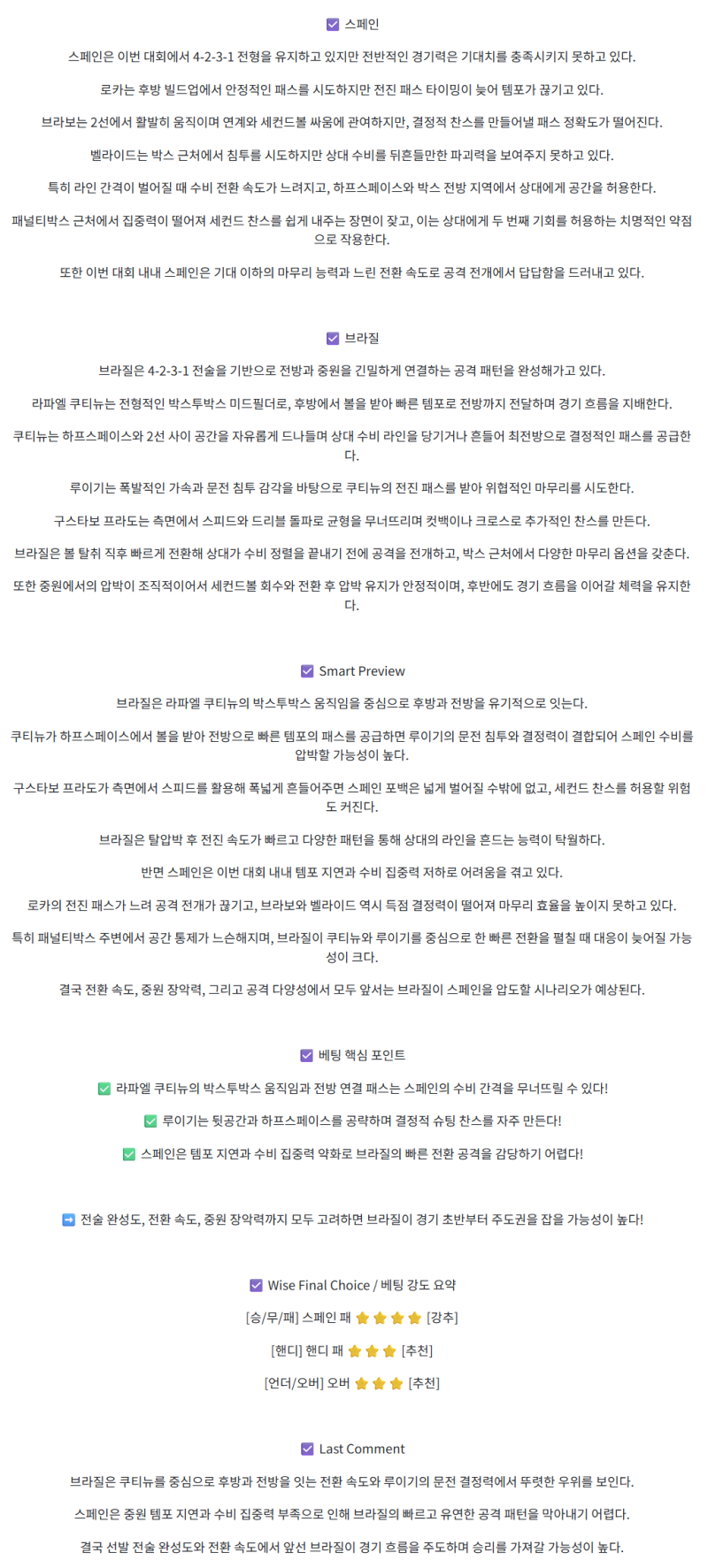 ☑ 스페인

스페인은 이번 대회에서 4-2-3-1 전형을 유지하고 있지만 전반적인 경기력은 기대치를 충족시키지 못하고 있다.

로카는 후방 빌드업에서 안정적인 패스를 시도하지만 전진 패스 타이밍이 늦어 템포가 끊기고 있다.

브라보는 2선에서 활발히 움직이며 연계와 세컨드볼 싸움에 관여하지만, 결정적 찬스를 만들어낼 패스 정확도가 떨어진다.

벨라이드는 박스 근처에서 침투를 시도하지만 상대 수비를 뒤흔들만한 파괴력을 보여주지 못하고 있다.

특히 라인 간격이 벌어질 때 수비 전환 속도가 느려지고, 하프스페이스와 박스 전방 지역에서 상대에게 공간을 허용한다.

패널티박스 근처에서 집중력이 떨어져 세컨드 찬스를 쉽게 내주는 장면이 잦고, 이는 상대에게 두 번째 기회를 허용하는 치명적인 약점으로 작용한다.

또한 이번 대회 내내 스페인은 기대 이하의 마무리 능력과 느린 전환 속도로 공격 전개에서 답답함을 드러내고 있다.

☑ 브라질

브라질은 4-2-3-1 전술을 기반으로 전방과 중원을 긴밀하게 연결하는 공격 패턴을 완성해가고 있다.

라파엘 쿠티뉴는 전형적인 박스투박스 미드필더로, 후방에서 볼을 받아 빠른 템포로 전방까지 전달하며 경기 흐름을 지배한다.

쿠티뉴는 하프스페이스와 2선 사이 공간을 자유롭게 드나들며 상대 수비 라인을 당기거나 흔들어 최전방으로 결정적인 패스를 공급한다.

루이기는 폭발적인 가속과 문전 침투 감각을 바탕으로 쿠티뉴의 전진 패스를 받아 위협적인 마무리를 시도한다.

구스타보 프라도는 측면에서 스피드와 드리블 돌파로 균형을 무너뜨리며 컷백이나 크로스로 추가적인 찬스를 만든다.

브라질은 볼 탈취 직후 빠르게 전환해 상대가 수비 정렬을 끝내기 전에 공격을 전개하고, 박스 근처에서 다양한 마무리 옵션을 갖춘다.

또한 중원에서의 압박이 조직적이어서 세컨드볼 회수와 전환 후 압박 유지가 안정적이며, 후반에도 경기 흐름을 이어갈 체력을 유지한다.

☑ Smart Preview

브라질은 라파엘 쿠티뉴의 박스투박스 움직임을 중심으로 후방과 전방을 유기적으로 잇는다.

쿠티뉴가 하프스페이스에서 볼을 받아 전방으로 빠른 템포의 패스를 공급하면 루이기의 문전 침투와 결정력이 결합되어 스페인 수비를 압박할 가능성이 높다.

구스타보 프라도가 측면에서 스피드를 활용해 폭넓게 흔들어주면 스페인 포백은 넓게 벌어질 수밖에 없고, 세컨드 찬스를 허용할 위험도 커진다.

브라질은 탈압박 후 전진 속도가 빠르고 다양한 패턴을 통해 상대의 라인을 흔드는 능력이 탁월하다.

반면 스페인은 이번 대회 내내 템포 지연과 수비 집중력 저하로 어려움을 겪고 있다.

로카의 전진 패스가 느려 공격 전개가 끊기고, 브라보와 벨라이드 역시 득점 결정력이 떨어져 마무리 효율을 높이지 못하고 있다.

특히 패널티박스 주변에서 공간 통제가 느슨해지며, 브라질이 쿠티뉴와 루이기를 중심으로 한 빠른 전환을 펼칠 때 대응이 늦어질 가능성이 크다.

결국 전환 속도, 중원 장악력, 그리고 공격 다양성에서 모두 앞서는 브라질이 스페인을 압도할 시나리오가 예상된다.

☑ 베팅 핵심 포인트

✅ 라파엘 쿠티뉴의 박스투박스 움직임과 전방 연결 패스는 스페인의 수비 간격을 무너뜨릴 수 있다!

✅ 루이기는 뒷공간과 하프스페이스를 공략하며 결정적 슈팅 찬스를 자주 만든다!

✅ 스페인은 템포 지연과 수비 집중력 약화로 브라질의 빠른 전환 공격을 감당하기 어렵다!

➡️ 전술 완성도, 전환 속도, 중원 장악력까지 모두 고려하면 브라질이 경기 초반부터 주도권을 잡을 가능성이 높다!

☑ Wise Final Choice / 베팅 강도 요약

[승/무/패] 스페인 패 ⭐⭐⭐⭐ [강추]

[핸디] 핸디 패 ⭐⭐⭐ [추천]

[언더/오버] 오버 ⭐⭐⭐ [추천]

☑ Last Comment

브라질은 쿠티뉴를 중심으로 후방과 전방을 잇는 전환 속도와 루이기의 문전 결정력에서 뚜렷한 우위를 보인다.

스페인은 중원 템포 지연과 수비 집중력 부족으로 인해 브라질의 빠르고 유연한 공격 패턴을 막아내기 어렵다.

결국 선발 전술 완성도와 전환 속도에서 앞선 브라질이 경기 흐름을 주도하며 승리를 가져갈 가능성이 높다.